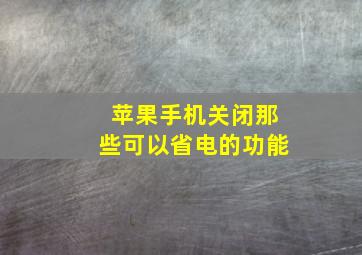 苹果手机关闭那些可以省电的功能